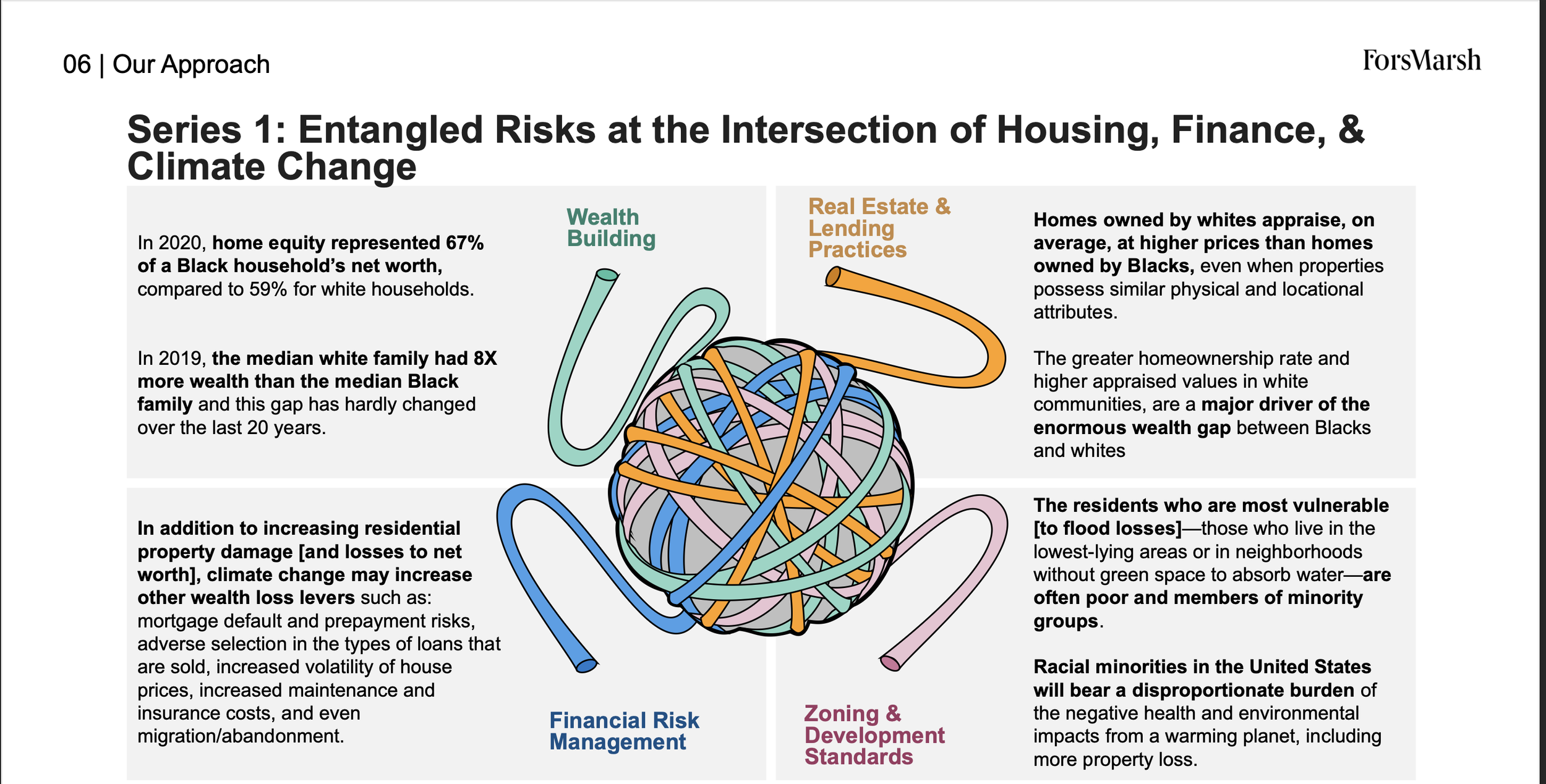 06 | Our Approach

ForsMarsh

Series 1: Entangled Risks at the Intersection of Housing, Finance, & Climate Change

In 2020, home equity represented 67% of a Black household's net worth, compared to 59% for white households.

In 2019, the median white family had 8X more wealth than the median Black family and this gap has hardly changed over the last 20 years.

Wealth Building

Real Estate & Lending Practices

Homes owned by whites appraise, on average, at higher prices than homes owned by Blacks, even when properties possess similar physical and locational attributes.

The greater homeownership rate and higher appraised values in white communities, are a major driver of the enormous wealth gap between Blacks and whites

In addition to increasing residential property damage [and losses to net worth], climate change may increase other wealth loss levers such as: mortgage default and prepayment risks, adverse selection in the types of loans that are sold, increased volatility of house prices, increased maintenance and insurance costs, and even migration/abandonment.

Financial Risk Management

Zoning & Development Standards

The residents who are most vulnerable [to flood losses]—those who live in the lowest-lying areas or in neighborhoods without green space to absorb water—are often poor and members of minority groups.

Racial minorities in the United States will bear a disproportionate burden of the negative health and environmental impacts from a warming planet, including more property loss.